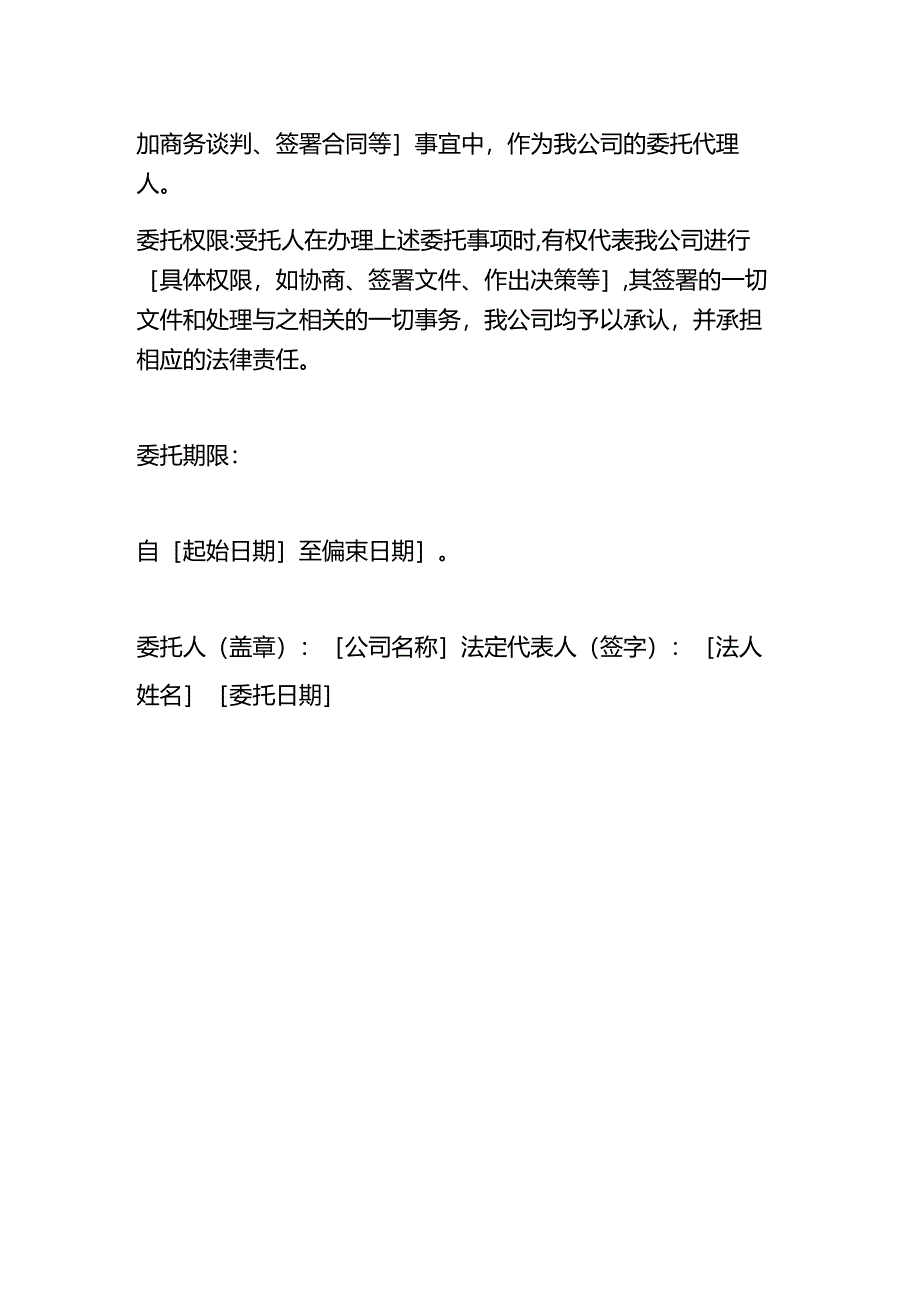 加商务谈判、签署合同等］事宜中，作为我公司的委托代理人。

委托权限:受托人在办理上述委托事项时,有权代表我公司进行［具体权限，如协商、签署文件、作出决策等］,其签署的一切文件和处理与之相关的一切事务，我公司均予以承认，并承担相应的法律责任。

委托期限：

自［起始日期］至偏束日期］。

委托人（盖章）：［公司名称］法定代表人（签字）：［法人姓名］［委托日期］